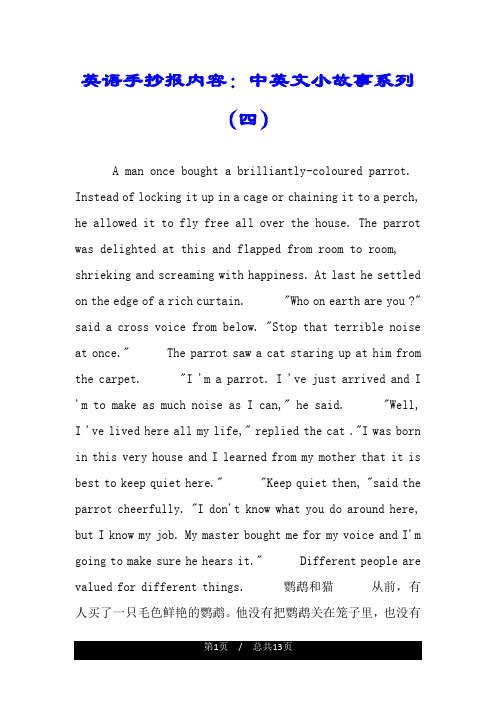 英语手抄报内容：中英文小故事系列（四）

A man once bought a brilliantly-coloured parrot. Instead of locking it up in a cage or chaining it to a perch, he allowed it to fly free all over the house. The parrot was delighted at this and flapped from room to room, shrieking and screaming with happiness. At last he settled on the edge of a rich curtain. "Who on earth are you ?" said a cross voice from below. "Stop that terrible noise at once." The parrot saw a cat staring up at him from the carpet. "I 'm a parrot. I 've just arrived and I 'm to make as much noise as I can," he said. "Well, I 've lived here all my life," replied the cat ."I was born in this very house and I learned from my mother that it is best to keep quiet here." "Keep quiet then, "said the parrot cheerfully. "I don't know what you do around here, but I know my job. My master bought me for my voice and I'm going to make sure he hears it." Different people are valued for different things. 鹦鹉和猫 从前，有人买了一只毛色鲜艳的鹦鹉。他没有把鹦鹉关在笼子里，也没有

第1页 / 总共13页